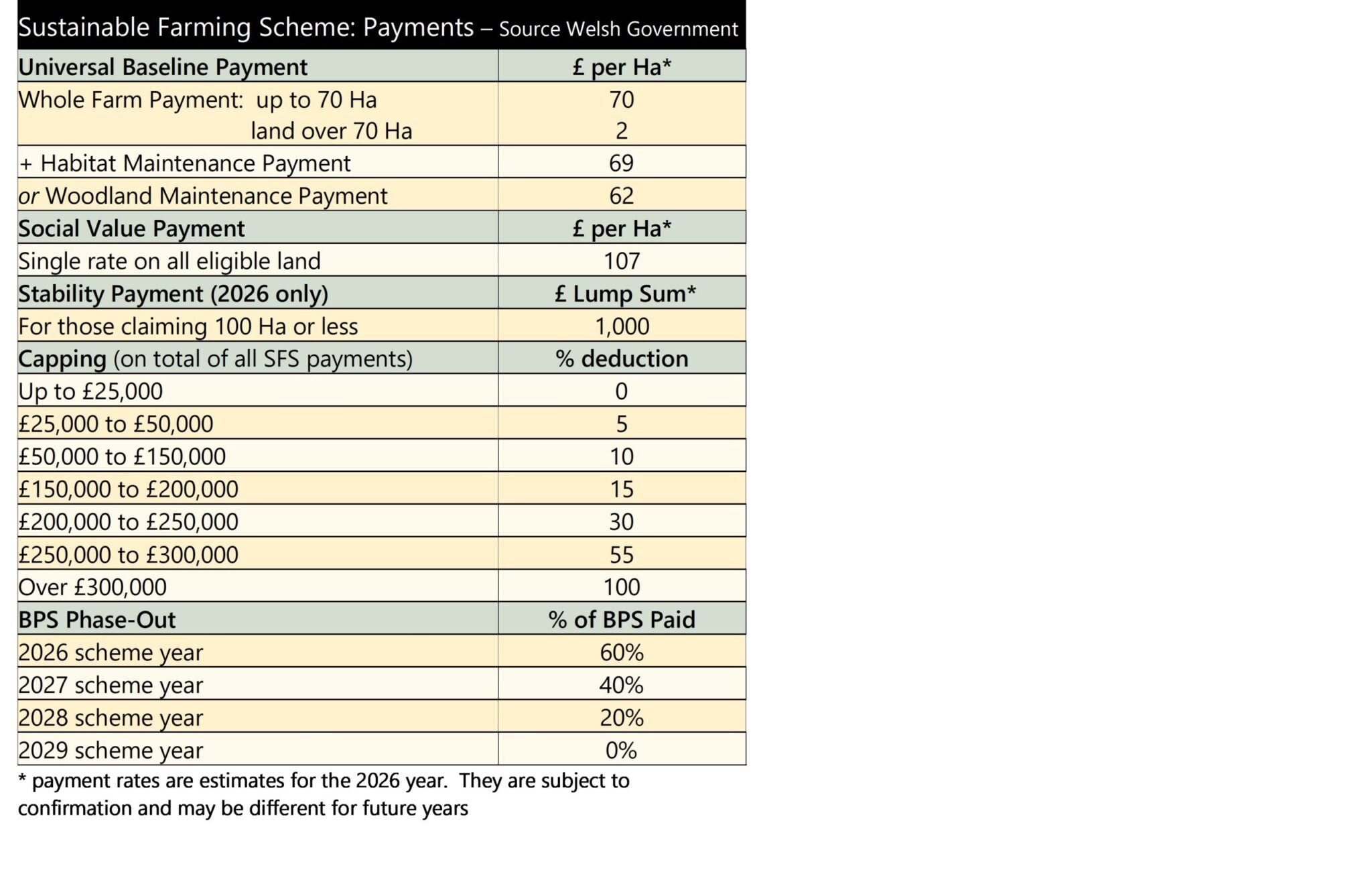 Sustainable Farming Scheme: Payments – Source Welsh Government

| Universal Baseline Payment | £ per Ha* |
|---|---|
| Whole Farm Payment: up to 70 Ha | 70 |
| land over 70 Ha | 2 |
| + Habitat Maintenance Payment | 69 |
| or Woodland Maintenance Payment | 62 |
| Social Value Payment | £ per Ha* |
| Single rate on all eligible land | 107 |
| Stability Payment (2026 only) | £ Lump Sum* |
| For those claiming 100 Ha or less | 1,000 |
| Capping (on total of all SFS payments) | % deduction |
| Up to £25,000 | 0 |
| £25,000 to £50,000 | 5 |
| £50,000 to £150,000 | 10 |
| £150,000 to £200,000 | 15 |
| £200,000 to £250,000 | 30 |
| £250,000 to £300,000 | 55 |
| Over £300,000 | 100 |
| BPS Phase-Out | % of BPS Paid |
| 2026 scheme year | 60% |
| 2027 scheme year | 40% |
| 2028 scheme year | 20% |
| 2029 scheme year | 0% |

* payment rates are estimates for the 2026 year. They are subject to confirmation and may be different for future years